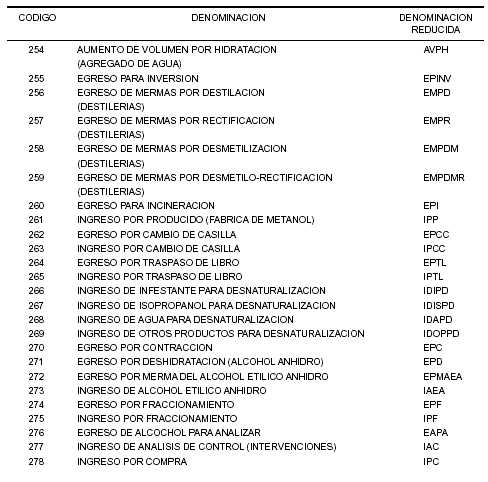 | CODIGO | DENOMINACION | DENOMINACION REDUCIDA |
|---|---|---|
| 254 | AUMENTO DE VOLUMEN POR HIDRATACION (AGREGADO DE AGUA) | AVPH |
| 255 | EGRESO PARA INVERSION | EPINV |
| 256 | EGRESO DE MERMAS POR DESTILACION (DESTILERIAS) | EMPD |
| 257 | EGRESO DE MERMAS POR RECTIFICACION (DESTILERIAS) | EMPR |
| 258 | EGRESO DE MERMAS POR DESMETILIZACION (DESTILERIAS) | EMPDM |
| 259 | EGRESO DE MERMAS POR DESMETILO-RECTIFICACION (DESTILERIAS) | EMPDMR |
| 260 | EGRESO PARA INCINERACION | EPI |
| 261 | INGRESO POR PRODUCIDO (FABRICA DE METANOL) | IPP |
| 262 | EGRESO POR CAMBIO DE CASILLA | EPCC |
| 263 | INGRESO POR CAMBIO DE CASILLA | IPCC |
| 264 | EGRESO POR TRASPASO DE LIBRO | EPTL |
| 265 | INGRESO POR TRASPASO DE LIBRO | IPTL |
| 266 | INGRESO DE INFESTANTE PARA DESNATURALIZACION | IDIPD |
| 267 | INGRESO DE ISOPROPANOL PARA DESNATURALIZACION | IDISPD |
| 268 | INGRESO DE AGUA PARA DESNATURALIZACION | IDAPD |
| 269 | INGRESO DE OTROS PRODUCTOS PARA DESNATURALIZACION | IDOPPD |
| 270 | EGRESO POR CONTRACCION | EPC |
| 271 | EGRESO POR DESHIDRATACION (ALCOHOL ANHIDRO) | EPD |
| 272 | EGRESO POR MERMA DEL ALCOHOL ETILICO ANHIDRO | EPMAEA |
| 273 | INGRESO DE ALCOHOL ETILICO ANHIDRO | IAEA |
| 274 | EGRESO POR FRACCIONAMIENTO | EPF |
| 275 | INGRESO POR FRACCIONAMIENTO | IPF |
| 276 | EGRESO DE ALCOCHOL PARA ANALIZAR | EAPA |
| 277 | INGRESO DE ANALISIS DE CONTROL (INTERVENCIONES) | IAC |
| 278 | INGRESO POR COMPRA | IPC |